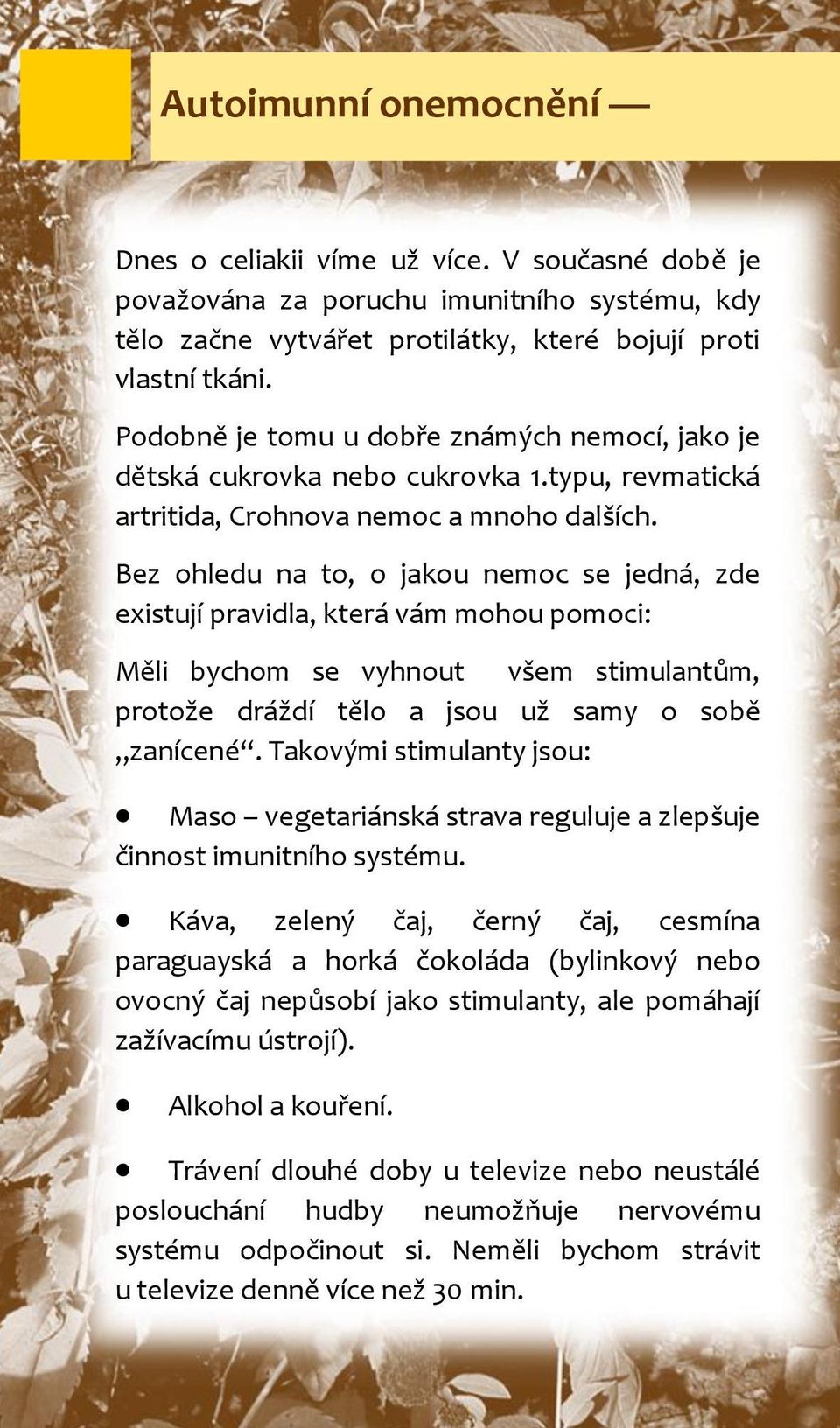 Autoimunní onemocnění —

Dnes o celiakii víme už více. V současné době je považována za poruchu imunitního systému, kdy tělo začne vytvářet protilátky, které bojují proti vlastní tkáni.

Podobně je tomu u dobře známých nemocí, jako je dětská cukrovka nebo cukrovka 1.typu, revmatická artritida, Crohnova nemoc a mnoho dalších.

Bez ohledu na to, o jakou nemoc se jedná, zde existují pravidla, která vám mohou pomoci:

Měli bychom se vyhnout všem stimulantům, protože dráždí tělo a jsou už samy o sobě „zanícené“. Takovými stimulanty jsou:

• Maso – vegetariánská strava reguluje a zlepšuje činnost imunitního systému.

• Káva, zelený čaj, černý čaj, cesmína paraguayská a horká čokoláda (bylinkový nebo ovocný čaj nepůsobí jako stimulanty, ale pomáhají zažívacímu ústrojí).

• Alkohol a kouření.

• Trávení dlouhé doby u televize nebo neustálé poslouchání hudby neumožňuje nervovému systému odpočinout si. Neměli bychom strávit u televize denně více než 30 min.